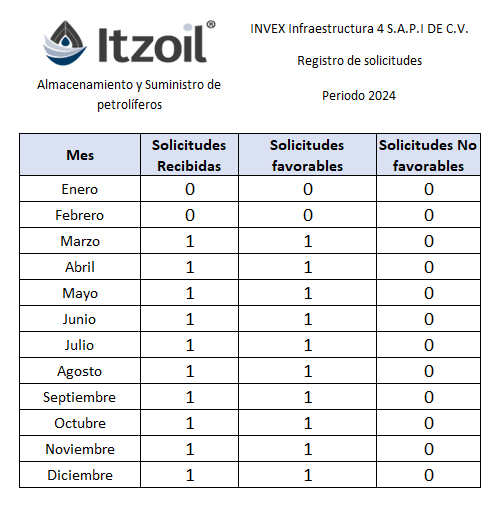 Itzoil®

Almacenamiento y Suministro de petrolíferos

INVEX Infraestructura 4 S.A.P.I DE C.V.

Registro de solicitudes

Periodo 2024

| Mes | Solicitudes Recibidas | Solicitudes favorables | Solicitudes No favorables |
|---|---|---|---|
| Enero | 0 | 0 | 0 |
| Febrero | 0 | 0 | 0 |
| Marzo | 1 | 1 | 0 |
| Abril | 1 | 1 | 0 |
| Mayo | 1 | 1 | 0 |
| Junio | 1 | 1 | 0 |
| Julio | 1 | 1 | 0 |
| Agosto | 1 | 1 | 0 |
| Septiembre | 1 | 1 | 0 |
| Octubre | 1 | 1 | 0 |
| Noviembre | 1 | 1 | 0 |
| Diciembre | 1 | 1 | 0 |